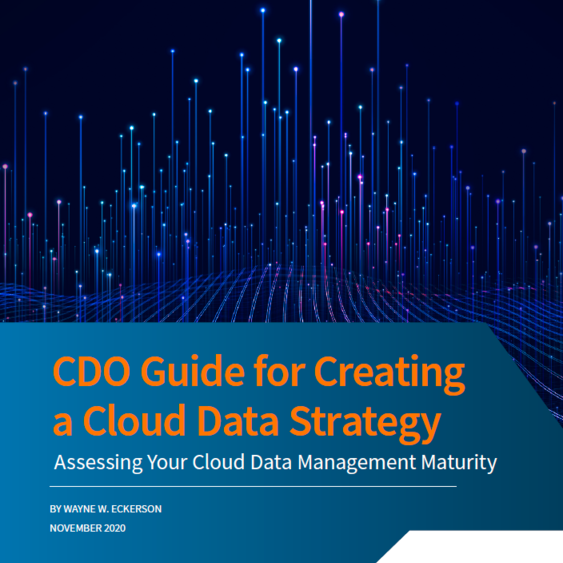 CDO Guide for Creating a Cloud Data Strategy

Assessing Your Cloud Data Management Maturity

BY WAYNE W. ECKERSON

NOVEMBER 2020